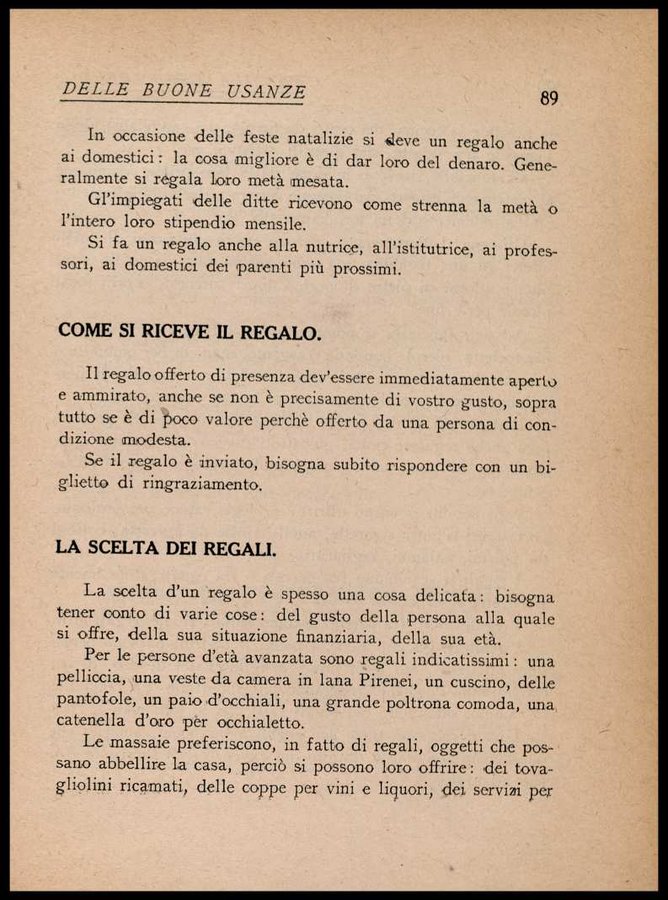 DELLE BUONE USANZE 89

In occasione delle feste natalizie si deve un regalo anche ai domestici: la cosa migliore è di dar loro del denaro. Generalmente si regala loro metà mesata.
Gl'impiegati delle ditte ricevono come strenna la metà o l'intero loro stipendio mensile.
Si fa un regalo anche alla nutrice, all'istitutrice, ai professori, ai domestici dei parenti più prossimi.

COME SI RICEVE IL REGALO.

Il regalo offerto di presenza dev'essere immediatamente aperto e ammirato, anche se non è precisamente di vostro gusto, sopra tutto se è di poco valore perchè offerto da una persona di condizione modesta.
Se il regalo è inviato, bisogna subito rispondere con un biglietto di ringraziamento.

LA SCELTA DEI REGALI.

La scelta d'un regalo è spesso una cosa delicata: bisogna tener conto di varie cose: del gusto della persona alla quale si offre, della sua situazione finanziaria, della sua età.
Per le persone d'età avanzata sono regali indicatissimi: una pelliccia, una veste da camera in lana Pirenei, un cuscino, delle pantofole, un paio d'occhiali, una grande poltrona comoda, una catenella d'oro per occhialetto.
Le massaie preferiscono, in fatto di regali, oggetti che possano abbellire la casa, perciò si possono loro offrire: dei tovagliolini ricamati, delle coppe per vini e liquori, dei servizi per